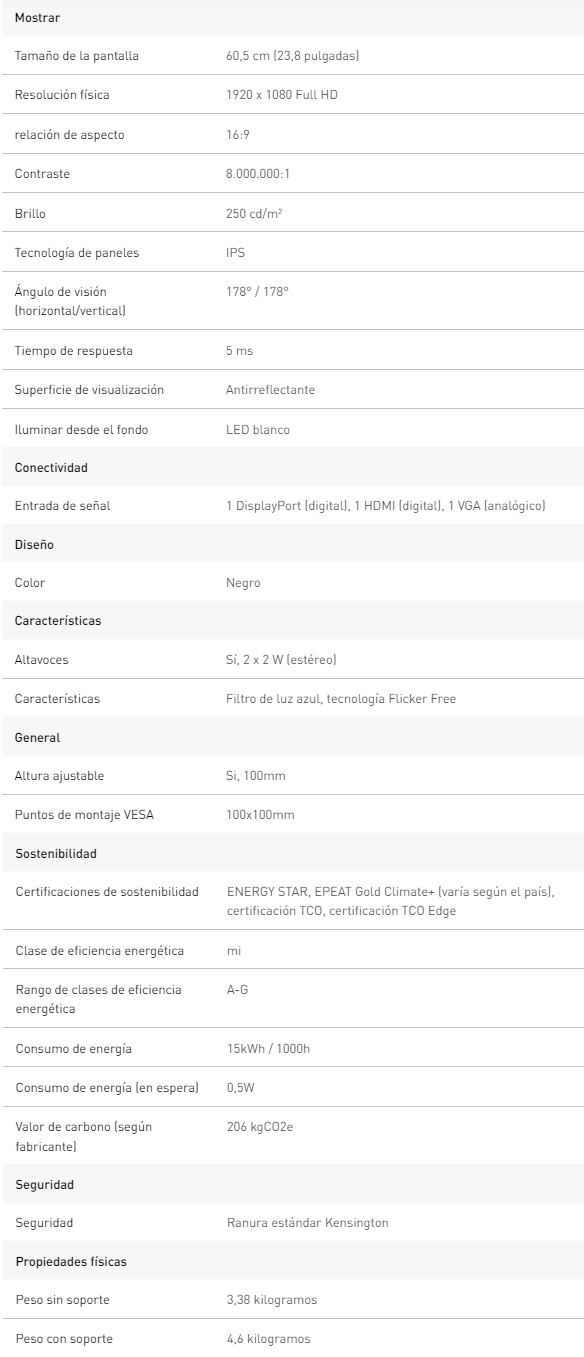 | Mostrar | |
|---|---|
| Tamaño de la pantalla | 60,5 cm (23,8 pulgadas) |
| Resolución física | 1920 x 1080 Full HD |
| relación de aspecto | 16:9 |
| Contraste | 8.000.000:1 |
| Brillo | 250 cd/m² |
| Tecnología de paneles | IPS |
| Ángulo de visión (horizontal/vertical) | 178° / 178° |
| Tiempo de respuesta | 5 ms |
| Superficie de visualización | Antirreflectante |
| Iluminar desde el fondo | LED blanco |
| Conectividad | |
| Entrada de señal | 1 DisplayPort (digital), 1 HDMI (digital), 1 VGA (analógico) |
| Diseño | |
| Color | Negro |
| Características | |
| Altavoces | Sí, 2 x 2 W (estéreo) |
| Características | Filtro de luz azul, tecnología Flicker Free |
| General | |
| Altura ajustable | Si, 100mm |
| Puntos de montaje VESA | 100x100mm |
| Sostenibilidad | |
| Certificaciones de sostenibilidad | ENERGY STAR, EPEAT Gold Climate+ (varía según el país), certificación TCO, certificación TCO Edge |
| Clase de eficiencia energética | mi |
| Rango de clases de eficiencia energética | A-G |
| Consumo de energía | 15kWh / 1000h |
| Consumo de energía (en espera) | 0,5W |
| Valor de carbono (según fabricante) | 206 kgCO2e |
| Seguridad | |
| Seguridad | Ranura estándar Kensington |
| Propiedades físicas | |
| Peso sin soporte | 3,38 kilogramos |
| Peso con soporte | 4,6 kilogramos |